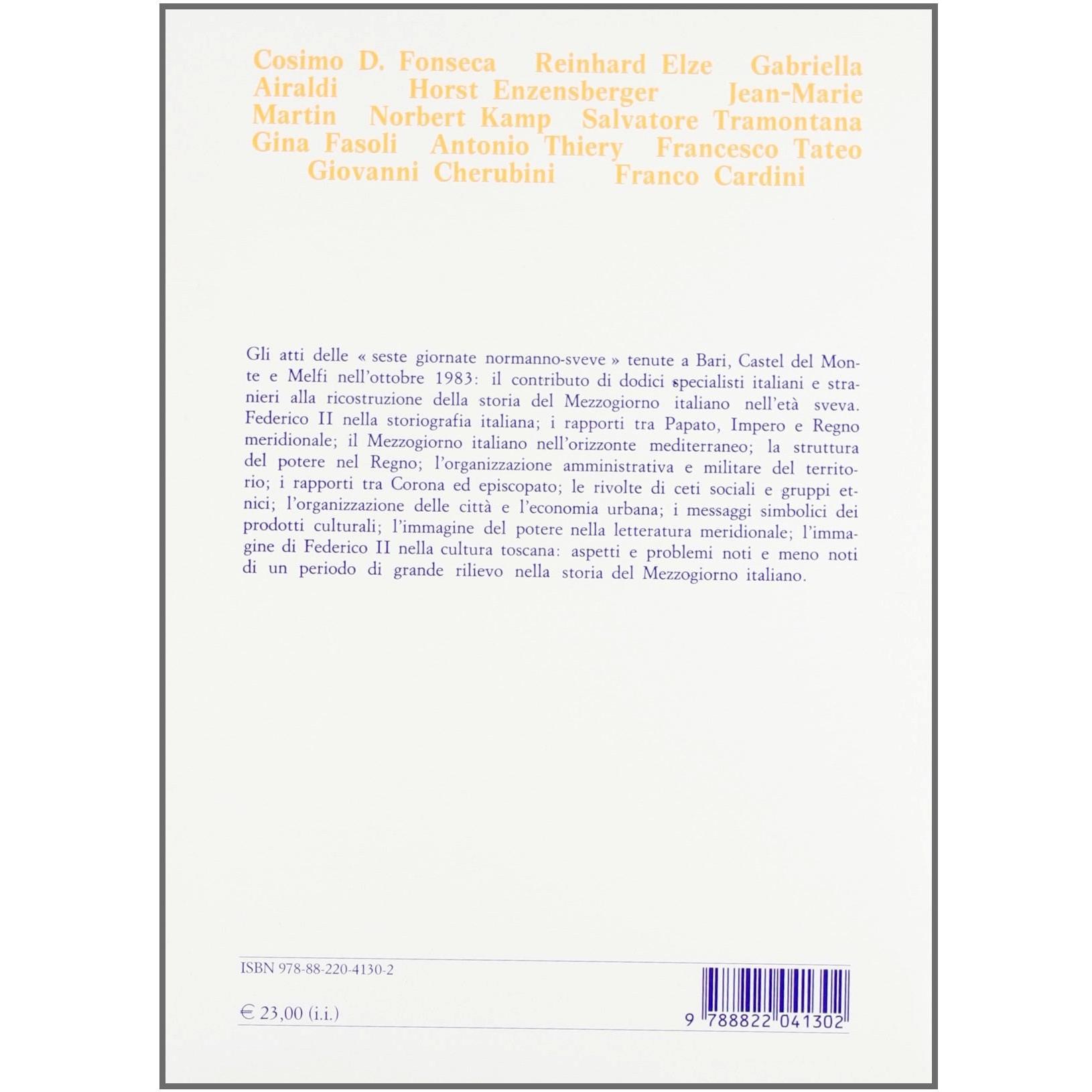 Cosimo D. Fonseca Reinhard Elze Gabriella Airaldi Horst Enzensberger Jean-Marie Martin Norbert Kamp Salvatore Tramontana Gina Fasoli Antonio Thiery Francesco Tateo Giovanni Cherubini Franco Cardini

Gli atti delle « seste giornate normanno-sveve » tenute a Bari, Castel del Monte e Melfi nell'ottobre 1983: il contributo di dodici specialisti italiani e stranieri alla ricostruzione della storia del Mezzogiorno italiano nell'età sveva. Federico II nella storiografia italiana; i rapporti tra Papato, Impero e Regno meridionale; il Mezzogiorno italiano nell'orizzonte mediterraneo; la struttura del potere nel Regno; l'organizzazione amministrativa e militare del territorio; i rapporti tra Corona ed episcopato; le rivolte di ceti sociali e gruppi etnici; l'organizzazione delle città e l'economia urbana; i messaggi simbolici dei prodotti culturali; l'immagine del potere nella letteratura meridionale; l'immagine di Federico II nella cultura toscana: aspetti e problemi noti e meno noti di un periodo di grande rilievo nella storia del Mezzogiorno italiano.

ISBN 978-88-220-4130-2

€ 23,00 (i.i.)

9 788822 041302